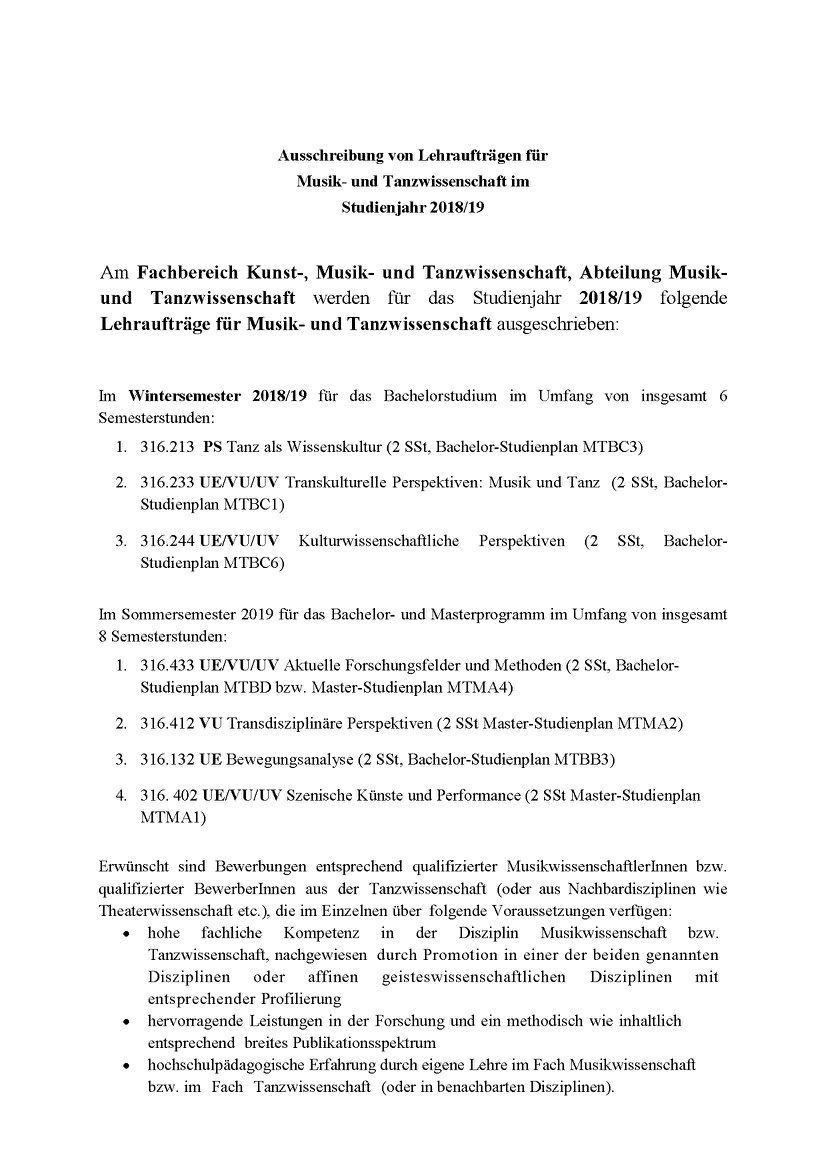 Ausschreibung von Lehraufträgen für
Musik- und Tanzwissenschaft im
Studienjahr 2018/19

Am Fachbereich Kunst-, Musik- und Tanzwissenschaft, Abteilung Musik- und Tanzwissenschaft werden für das Studienjahr 2018/19 folgende Lehraufträge für Musik- und Tanzwissenschaft ausgeschrieben:

Im Wintersemester 2018/19 für das Bachelorstudium im Umfang von insgesamt 6 Semesterstunden:

1. 316.213 PS Tanz als Wissenskultur (2 SSt, Bachelor-Studienplan MTBC3)

2. 316.233 UE/VU/UV Transkulturelle Perspektiven: Musik und Tanz (2 SSt, Bachelor-Studienplan MTBC1)

3. 316.244 UE/VU/UV Kulturwissenschaftliche Perspektiven (2 SSt, Bachelor-Studienplan MTBC6)

Im Sommersemester 2019 für das Bachelor- und Masterprogramm im Umfang von insgesamt 8 Semesterstunden:

1. 316.433 UE/VU/UV Aktuelle Forschungsfelder und Methoden (2 SSt, Bachelor-Studienplan MTBD bzw. Master-Studienplan MTMA4)

2. 316.412 VU Transdisziplinäre Perspektiven (2 SSt Master-Studienplan MTMA2)

3. 316.132 UE Bewegungsanalyse (2 SSt, Bachelor-Studienplan MTBB3)

4. 316. 402 UE/VU/UV Szenische Künste und Performance (2 SSt Master-Studienplan MTMA1)

Erwünscht sind Bewerbungen entsprechend qualifizierter MusikwissenschaftlerInnen bzw. qualifizierter BewerberInnen aus der Tanzwissenschaft (oder aus Nachbardisziplinen wie Theaterwissenschaft etc.), die im Einzelnen über folgende Voraussetzungen verfügen:
• hohe fachliche Kompetenz in der Disziplin Musikwissenschaft bzw. Tanzwissenschaft, nachgewiesen durch Promotion in einer der beiden genannten Disziplinen oder affinen geisteswissenschaftlichen Disziplinen mit entsprechender Profilierung
• hervorragende Leistungen in der Forschung und ein methodisch wie inhaltlich entsprechend breites Publikationsspektrum
• hochschulpädagogische Erfahrung durch eigene Lehre im Fach Musikwissenschaft bzw. im Fach Tanzwissenschaft (oder in benachbarten Disziplinen).